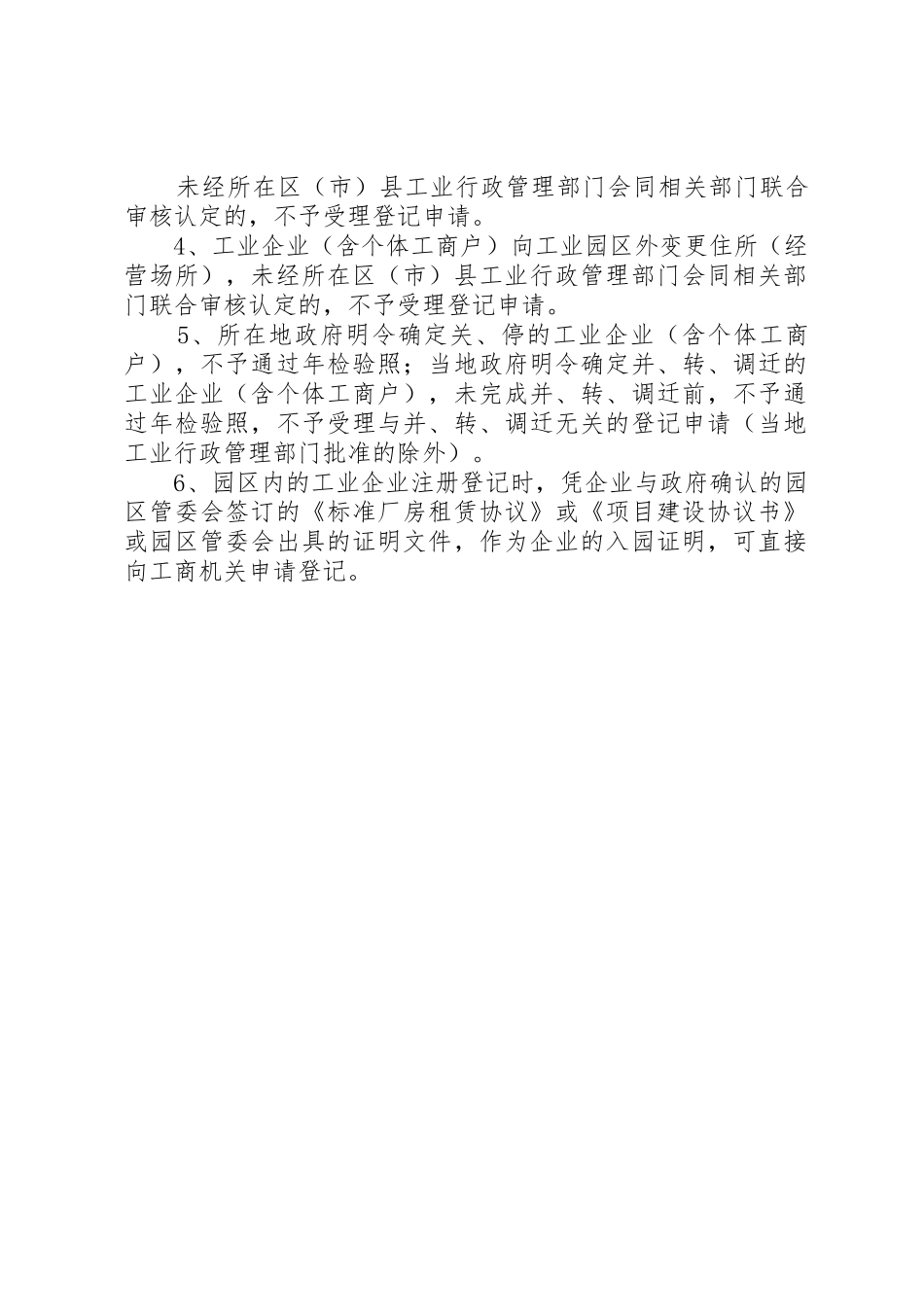 未经所在区（市）县工业行政管理部门会同相关部门联合审核认定的，不予受理登记申请。

4、工业企业（含个体工商户）向工业园区外变更住所（经营场所），未经所在区（市）县工业行政管理部门会同相关部门联合审核认定的，不予受理登记申请。

5、所在地政府明令确定关、停的工业企业（含个体工商户），不予通过年检验照；当地政府明令确定并、转、调迁的工业企业（含个体工商户），未完成并、转、调迁前，不予通过年检验照，不予受理与并、转、调迁无关的登记申请（当地工业行政管理部门批准的除外）。

6、园区内的工业企业注册登记时，凭企业与政府确认的园区管委会签订的《标准厂房租赁协议》或《项目建设协议书》或园区管委会出具的证明文件，作为企业的入园证明，可直接向工商机关申请登记。